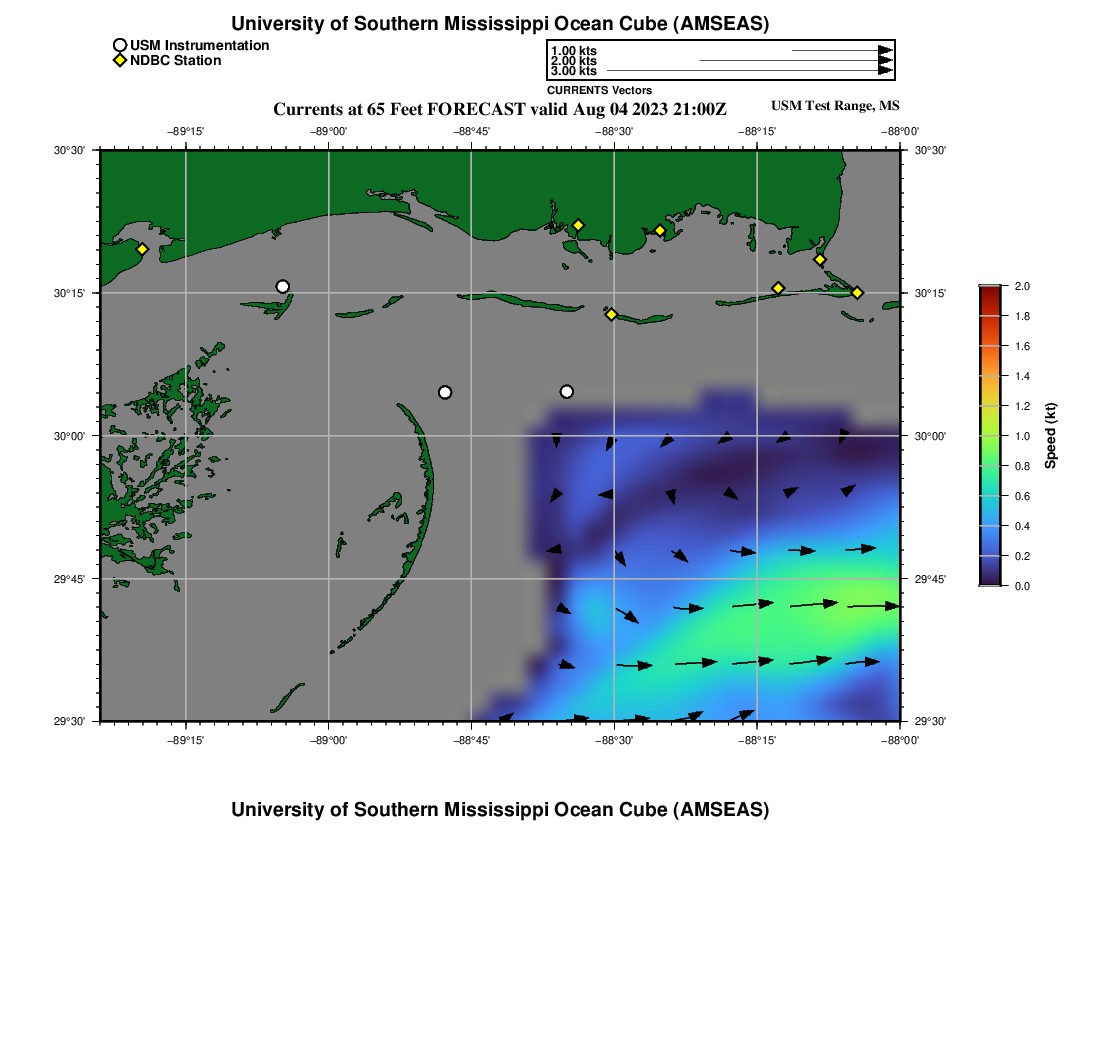 University of Southern Mississippi Ocean Cube (AMSEAS)

USM Instrumentation
NDBC Station

1.00 kts
2.00 kts
3.00 kts
CURRENTS Vectors

Currents at 65 Feet FORECAST valid Aug 04 2023 21:00Z

USM Test Range, MS

−89°15' −89°00' −88°45' −88°30' −88°15' −88°00'

30°30' 30°15' 30°00' 29°45' 29°30'

30°30' 30°15' 30°00' 29°45' 29°30'

−89°15' −89°00' −88°45' −88°30' −88°15' −88°00'

2.0
1.8
1.6
1.4
1.2
1.0
0.8
0.6
0.4
0.2
0.0
Speed (kt)

University of Southern Mississippi Ocean Cube (AMSEAS)